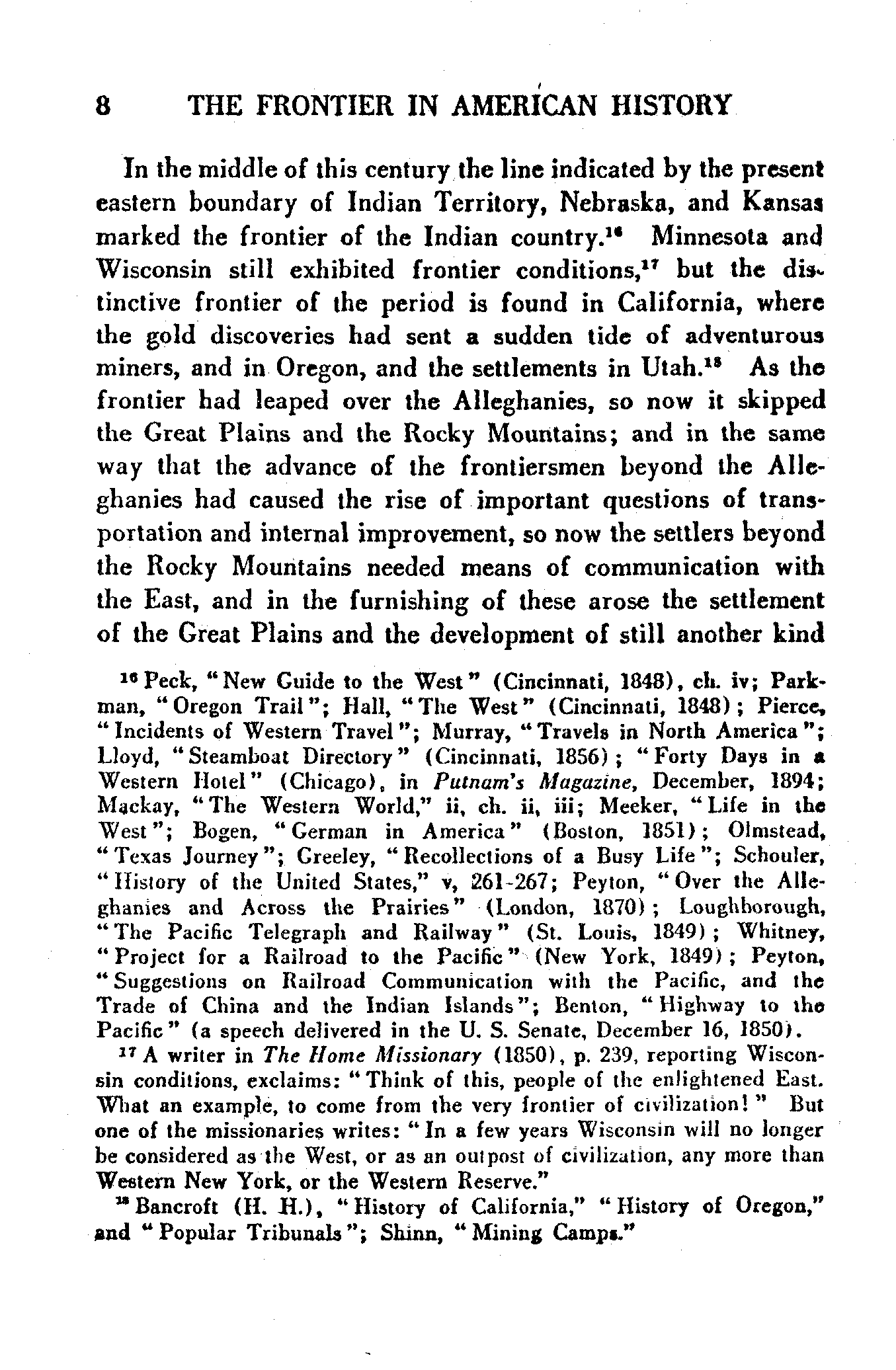 8 THE FRONTIER IN AMERICAN HISTORY

In the middle of this century the line indicated by the present eastern boundary of Indian Territory, Nebraska, and Kansas marked the frontier of the Indian country.$^{16}$ Minnesota and Wisconsin still exhibited frontier conditions,$^{17}$ but the distinctive frontier of the period is found in California, where the gold discoveries had sent a sudden tide of adventurous miners, and in Oregon, and the settlements in Utah.$^{18}$ As the frontier had leaped over the Alleghanies, so now it skipped the Great Plains and the Rocky Mountains; and in the same way that the advance of the frontiersmen beyond the Alleghanies had caused the rise of important questions of transportation and internal improvement, so now the settlers beyond the Rocky Mountains needed means of communication with the East, and in the furnishing of these arose the settlement of the Great Plains and the development of still another kind

$^{16}$ Peck, "New Guide to the West" (Cincinnati, 1848), ch. iv; Parkman, "Oregon Trail"; Hall, "The West" (Cincinnati, 1848); Pierce, "Incidents of Western Travel"; Murray, "Travels in North America"; Lloyd, "Steamboat Directory" (Cincinnati, 1856); "Forty Days in a Western Hotel" (Chicago), in Putnam's Magazine, December, 1894; Mackay, "The Western World," ii, ch. ii, iii; Meeker, "Life in the West"; Bogen, "German in America" (Boston, 1851); Olmstead, "Texas Journey"; Greeley, "Recollections of a Busy Life"; Schouler, "History of the United States," v, 261-267; Peyton, "Over the Alleghanies and Across the Prairies" (London, 1870); Loughborough, "The Pacific Telegraph and Railway" (St. Louis, 1849); Whitney, "Project for a Railroad to the Pacific" (New York, 1849); Peyton, "Suggestions on Railroad Communication with the Pacific, and the Trade of China and the Indian Islands"; Benton, "Highway to the Pacific" (a speech delivered in the U. S. Senate, December 16, 1850).

$^{17}$ A writer in The Home Missionary (1850), p. 239, reporting Wisconsin conditions, exclaims: "Think of this, people of the enlightened East. What an example, to come from the very frontier of civilization!" But one of the missionaries writes: "In a few years Wisconsin will no longer be considered as the West, or as an outpost of civilization, any more than Western New York, or the Western Reserve."

$^{18}$ Bancroft (H. H.), "History of California," "History of Oregon," and "Popular Tribunals"; Shinn, "Mining Camps."